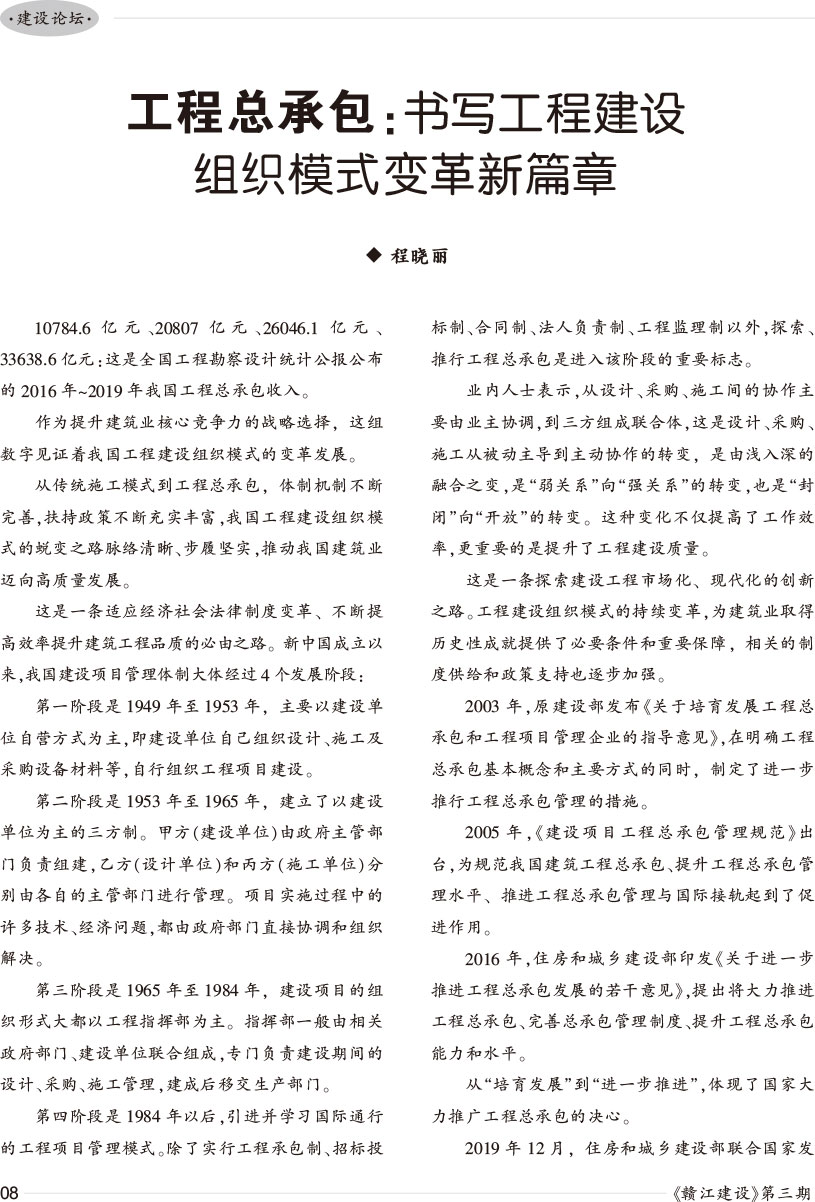 ·建设论坛·

工程总承包：书写工程建设组织模式变革新篇章

◆ 程晓丽

10784.6 亿元、20807 亿元、26046.1 亿元、33638.6 亿元：这是全国工程勘察设计统计公报公布的 2016 年~2019 年我国工程总承包收入。

作为提升建筑业核心竞争力的战略选择，这组数字见证着我国工程建设组织模式的变革发展。

从传统施工模式到工程总承包，体制机制不断完善，扶持政策不断充实丰富，我国工程建设组织模式的蜕变之路脉络清晰、步履坚实，推动我国建筑业迈向高质量发展。

这是一条适应经济社会法律制度变革、不断提高效率提升建筑工程品质的必由之路。新中国成立以来，我国建设项目管理体制大体经过 4 个发展阶段：

第一阶段是 1949 年至 1953 年，主要以建设单位自营方式为主，即建设单位自己组织设计、施工及采购设备材料等，自行组织工程项目建设。

第二阶段是 1953 年至 1965 年，建立了以建设单位为主的三方制。甲方（建设单位）由政府主管部门负责组建，乙方（设计单位）和丙方（施工单位）分别由各自的主管部门进行管理。项目实施过程中的许多技术、经济问题，都由政府部门直接协调和组织解决。

第三阶段是 1965 年至 1984 年，建设项目的组织形式大都以工程指挥部为主。指挥部一般由相关政府部门、建设单位联合组成，专门负责建设期间的设计、采购、施工管理，建成后移交生产部门。

第四阶段是 1984 年以后，引进并学习国际通行的工程项目管理模式。除了实行工程承包制、招标投标制、合同制、法人负责制、工程监理制以外，探索、推行工程总承包是进入该阶段的重要标志。

业内人士表示，从设计、采购、施工间的协作主要由业主协调，到三方组成联合体，这是设计、采购、施工从被动主导到主动协作的转变，是由浅入深的融合之变，是“弱关系”向“强关系”的转变，也是“封闭”向“开放”的转变。这种变化不仅提高了工作效率，更重要的是提升了工程建设质量。

这是一条探索建设工程市场化、现代化的创新之路。工程建设组织模式的持续变革，为建筑业取得历史性成就提供了必要条件和重要保障，相关的制度供给和政策支持也逐步加强。

2003 年，原建设部发布《关于培育发展工程总承包和工程项目管理企业的指导意见》，在明确工程总承包基本概念和主要方式的同时，制定了进一步推行工程总承包管理的措施。

2005 年，《建设项目工程总承包管理规范》出台，为规范我国建筑工程总承包、提升工程总承包管理水平、推进工程总承包管理与国际接轨起到了促进作用。

2016 年，住房和城乡建设部印发《关于进一步推进工程总承包发展的若干意见》，提出将大力推进工程总承包、完善总承包管理制度、提升工程总承包能力和水平。

从“培育发展”到“进一步推进”，体现了国家大力推广工程总承包的决心。

2019 年 12 月，住房和城乡建设部联合国家发

08

《赣江建设》第三期